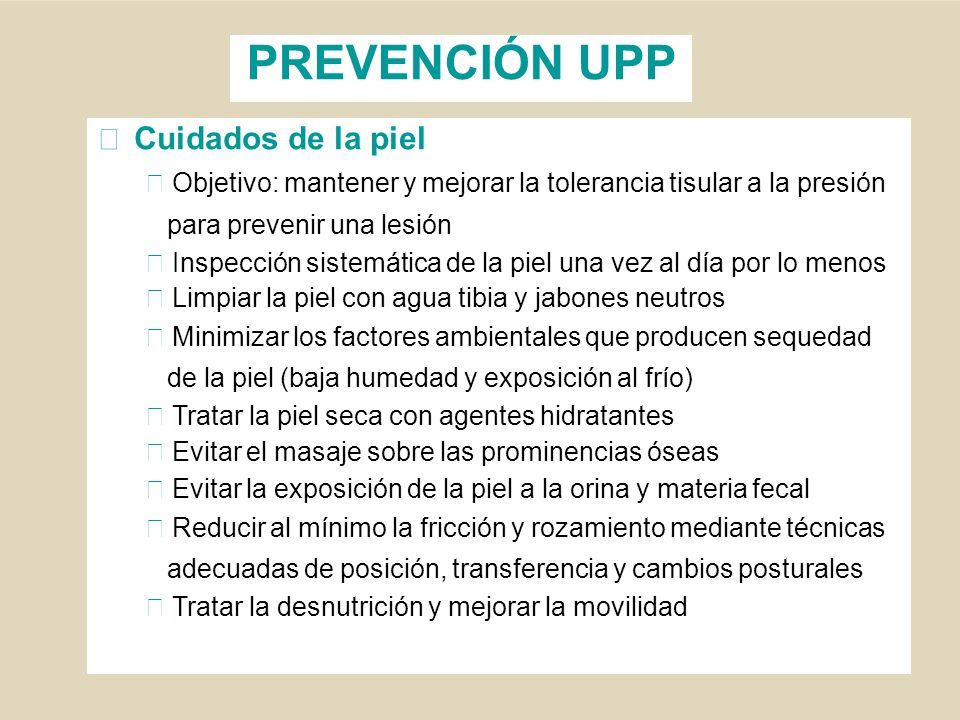 PREVENCIÓN UPP

Cuidados de la piel

Objetivo: mantener y mejorar la tolerancia tisular a la presión para prevenir una lesión

Inspección sistemática de la piel una vez al día por lo menos

Limpiar la piel con agua tibia y jabones neutros

Minimizar los factores ambientales que producen sequedad de la piel (baja humedad y exposición al frío)

Tratar la piel seca con agentes hidratantes

Evitar el masaje sobre las prominencias óseas

Evitar la exposición de la piel a la orina y materia fecal

Reducir al mínimo la fricción y rozamiento mediante técnicas adecuadas de posición, transferencia y cambios posturales

Tratar la desnutrición y mejorar la movilidad